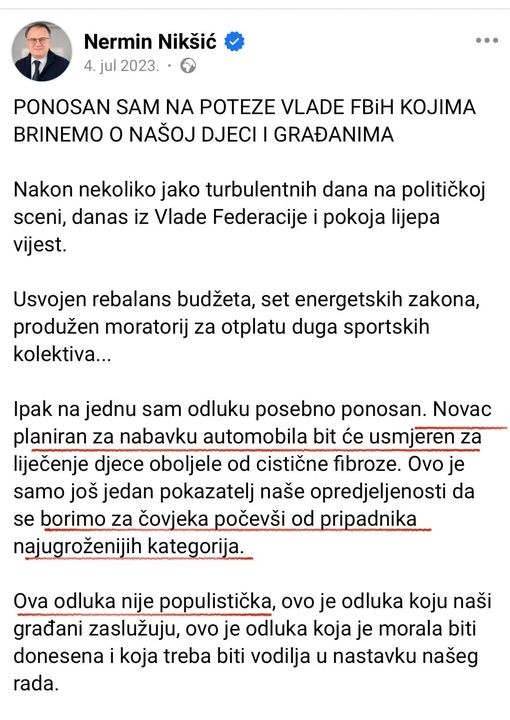 Nermin Nikšić
4. jul 2023. ·

PONOSAN SAM NA POTEZE VLADE FBiH KOJIMA BRINEMO O NAŠOJ DJECI I GRAĐANIMA

Nakon nekoliko jako turbulentnih dana na političkoj sceni, danas iz Vlade Federacije i pokoja lijepa vijest.

Usvojen rebalans budžeta, set energetskih zakona, produžen moratorij za otplatu duga sportskih kolektiva...

Ipak na jednu sam odluku posebno ponosan. Novac planiran za nabavku automobila bit će usmjeren za liječenje djece oboljele od cistične fibroze. Ovo je samo još jedan pokazatelj naše opredjeljenosti da se borimo za čovjeka počevši od pripadnika najugroženijih kategorija.

Ova odluka nije populistička, ovo je odluka koju naši građani zaslužuju, ovo je odluka koja je morala biti donesena i koja treba biti vodilja u nastavku našeg rada.